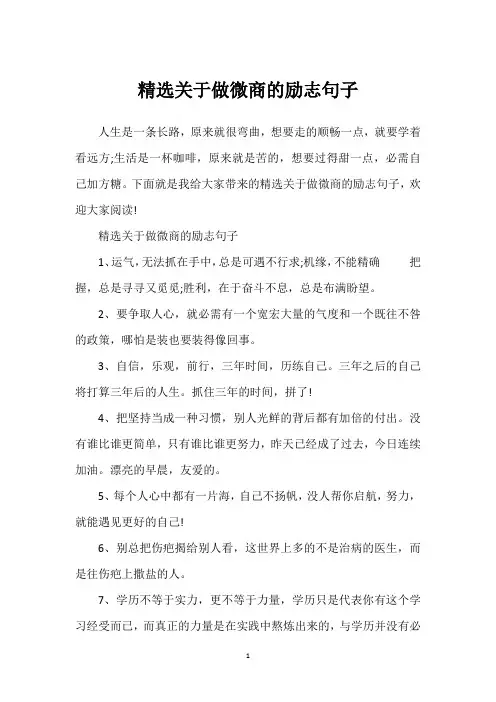 精选关于做微商的励志句子

人生是一条长路，原来就很弯曲，想要走的顺畅一点，就要学着看远方;生活是一杯咖啡，原来就是苦的，想要过得甜一点，必需自己加方糖。下面就是我给大家带来的精选关于做微商的励志句子，欢迎大家阅读!

精选关于做微商的励志句子

1、运气，无法抓在手中，总是可遇不行求;机缘，不能精确 把握，总是寻寻又觅觅;胜利，在于奋斗不息，总是布满盼望。

2、要争取人心，就必需有一个宽宏大量的气度和一个既往不咎的政策，哪怕是装也要装得像回事。

3、自信，乐观，前行，三年时间，历练自己。三年之后的自己将打算三年后的人生。抓住三年的时间，拼了!

4、把坚持当成一种习惯，别人光鲜的背后都有加倍的付出。没有谁比谁更简单，只有谁比谁更努力，昨天已经成了过去，今日连续加油。漂亮的早晨，友爱的。

5、每个人心中都有一片海，自己不扬帆，没人帮你启航，努力，就能遇见更好的自己!

6、别总把伤疤揭给别人看，这世界上多的不是治病的医生，而是往伤疤上撒盐的人。

7、学历不等于实力，更不等于力量，学历只是代表你有这个学习经受而已，而真正的力量是在实践中熬炼出来的，与学历并没有必

1